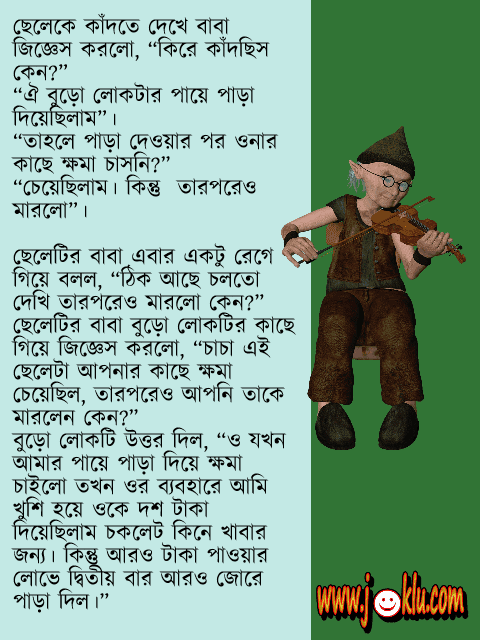 ছেলেকে কাঁদতে দেখে বাবা জিজ্ঞেস করলো, "কিরে কাঁদছিস কেন?"
"ঐ বুড়ো লোকটার পায়ে পাড়া দিয়েছিলাম"।
"তাহলে পাড়া দেওয়ার পর ওনার কাছে ক্ষমা চাসনি?"
"চেয়েছিলাম। কিন্তু তারপরেও মারলো"।

ছেলেটির বাবা এবার একটু রেগে গিয়ে বলল, "ঠিক আছে চলতো দেখি তারপরেও মারলো কেন?" ছেলেটির বাবা বুড়ো লোকটির কাছে গিয়ে জিজ্ঞেস করলো, "চাচা এই ছেলেটা আপনার কাছে ক্ষমা চেয়েছিল, তারপরেও আপনি তাকে মারলেন কেন?"
বুড়ো লোকটি উত্তর দিল, "ও যখন আমার পায়ে পাড়া দিয়ে ক্ষমা চাইলো তখন ওর ব্যবহারে আমি খুশি হয়ে ওকে দশ টাকা দিয়েছিলাম চকলেট কিনে খাবার জন্য। কিন্তু আরও টাকা পাওয়ার লোভে দ্বিতীয় বার আরও জোরে পাড়া দিল।"

www.joklu.com